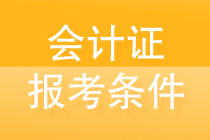 会计证
报考条件